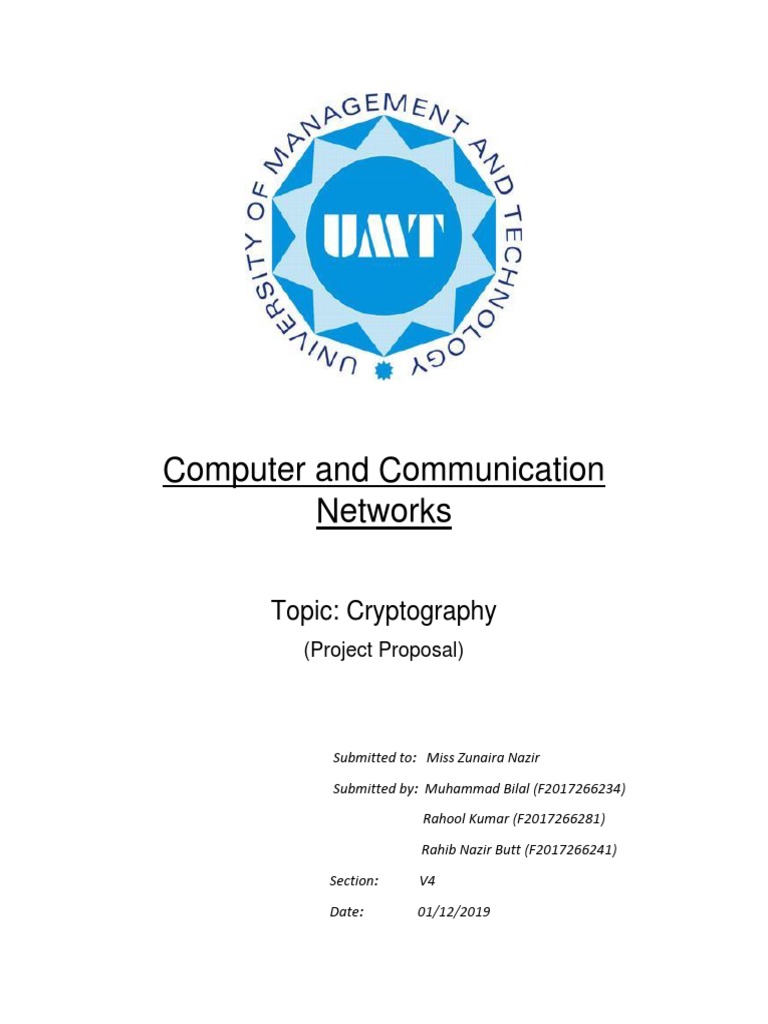 UNIVERSITY OF MANAGEMENT AND TECHNOLOGY

UMT

Computer and Communication Networks

Topic: Cryptography

(Project Proposal)

Submitted to: Miss Zunaira Nazir

Submitted by: Muhammad Bilal (F2017266234)

Rahool Kumar (F2017266281)

Rahib Nazir Butt (F2017266241)

Section: V4

Date: 01/12/2019